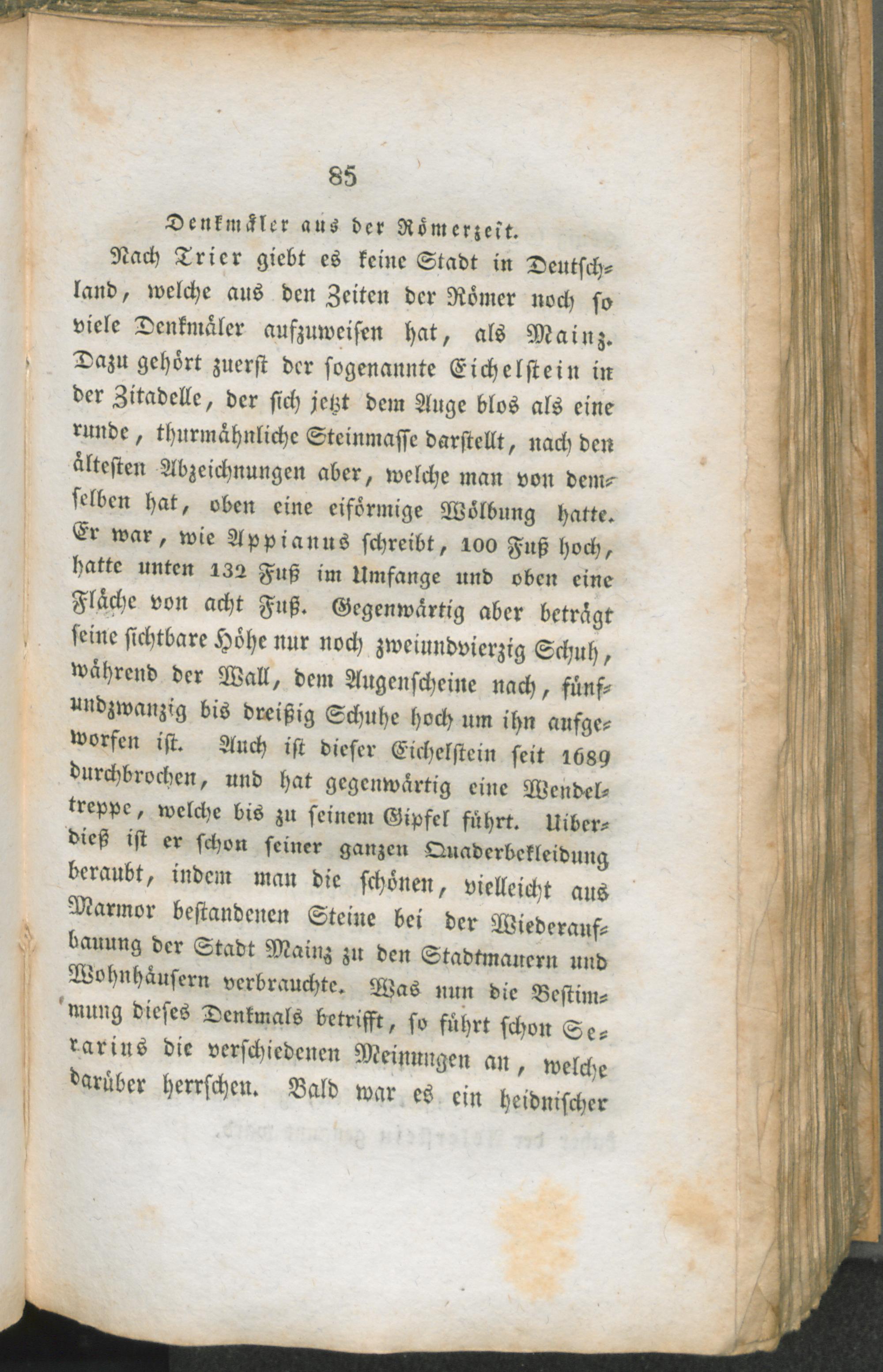 85

Denkmäler aus der Römerzeit.

Nach Trier giebt es keine Stadt in Deutschland, welche aus den Zeiten der Römer noch so viele Denkmäler aufzuweisen hat, als Mainz. Dazu gehört zuerst der sogenannte Eichelstein in der Zitadelle, der sich jetzt dem Auge blos als eine runde, thurmähnliche Steinmasse darstellt, nach den ältesten Abzeichnungen aber, welche man von demselben hat, oben eine eiförmige Wölbung hatte. Er war, wie Appianus schreibt, 100 Fuß hoch, hatte unten 132 Fuß im Umfange und oben eine Fläche von acht Fuß. Gegenwärtig aber beträgt seine sichtbare Höhe nur noch zweiundvierzig Schuh, während der Wall, dem Augenscheine nach, fünfundzwanzig bis dreißig Schuhe hoch um ihn aufgeworfen ist. Auch ist dieser Eichelstein seit 1689 durchbrochen, und hat gegenwärtig eine Wendeltreppe, welche bis zu seinem Gipfel führt. Uiberdieß ist er schon seiner ganzen Quaderbekleidung beraubt, indem man die schönen, vielleicht aus Marmor bestandenen Steine bei der Wiederaufbauung der Stadt Mainz zu den Stadtmauern und Wohnhäusern verbrauchte. Was nun die Bestimmung dieses Denkmals betrifft, so führt schon Serarius die verschiedenen Meinungen an, welche darüber herrschen. Bald war es ein heidnischer